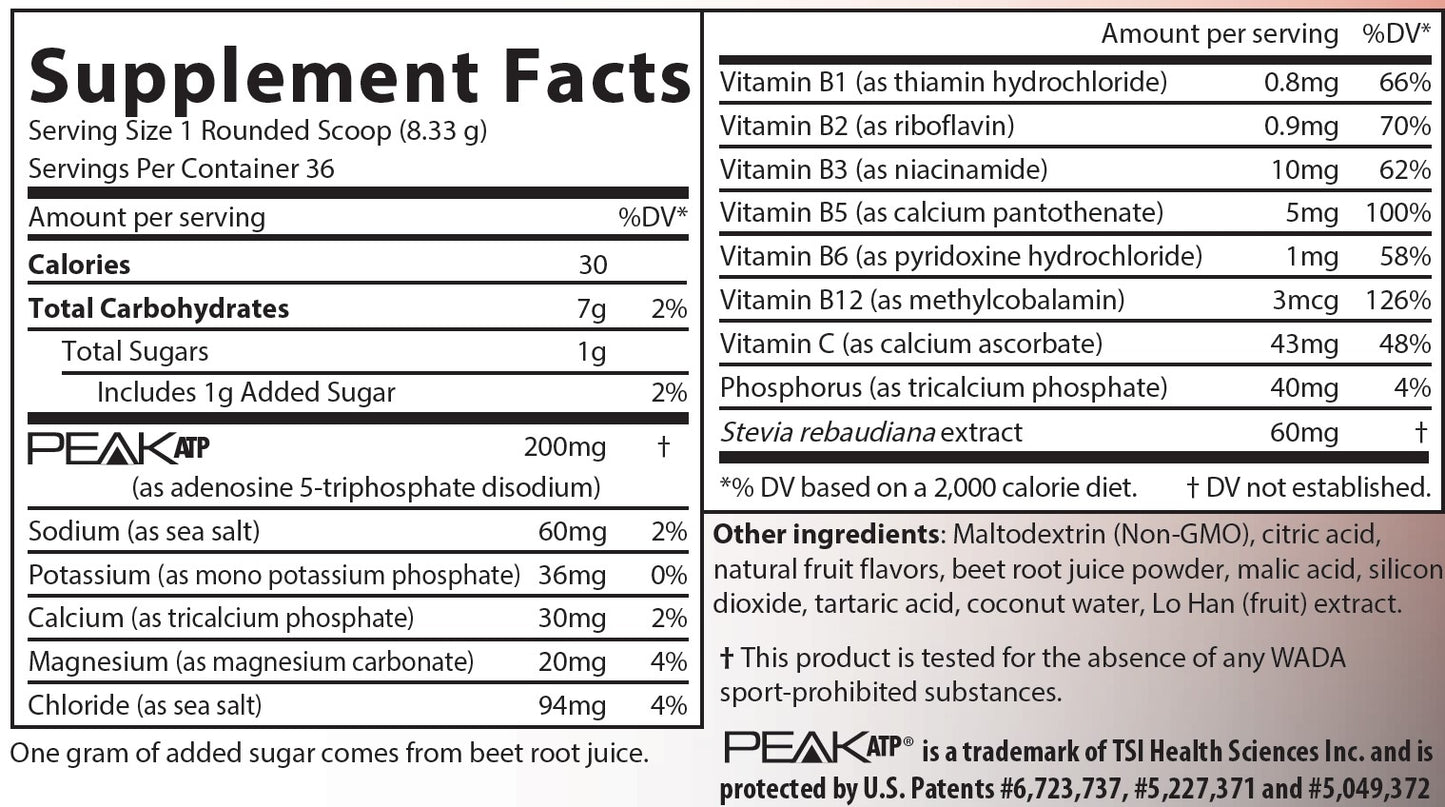 Supplement Facts
Serving Size 1 Rounded Scoop (8.33 g)
Servings Per Container 36

| Amount per serving | | %DV* |
|---|---|---|
| Calories | 30 | |
| Total Carbohydrates | 7g | 2% |
| Total Sugars | 1g | |
| Includes 1g Added Sugar | | 2% |
| PEAK ATP (as adenosine 5-triphosphate disodium) | 200mg | † |
| Sodium (as sea salt) | 60mg | 2% |
| Potassium (as mono potassium phosphate) | 36mg | 0% |
| Calcium (as tricalcium phosphate) | 30mg | 2% |
| Magnesium (as magnesium carbonate) | 20mg | 4% |
| Chloride (as sea salt) | 94mg | 4% |

One gram of added sugar comes from beet root juice.

| | Amount per serving | %DV* |
|---|---|---|
| Vitamin B1 (as thiamin hydrochloride) | 0.8mg | 66% |
| Vitamin B2 (as riboflavin) | 0.9mg | 70% |
| Vitamin B3 (as niacinamide) | 10mg | 62% |
| Vitamin B5 (as calcium pantothenate) | 5mg | 100% |
| Vitamin B6 (as pyridoxine hydrochloride) | 1mg | 58% |
| Vitamin B12 (as methylcobalamin) | 3mcg | 126% |
| Vitamin C (as calcium ascorbate) | 43mg | 48% |
| Phosphorus (as tricalcium phosphate) | 40mg | 4% |
| Stevia rebaudiana extract | 60mg | † |

*% DV based on a 2,000 calorie diet. † DV not established.

Other ingredients: Maltodextrin (Non-GMO), citric acid, natural fruit flavors, beet root juice powder, malic acid, silicon dioxide, tartaric acid, coconut water, Lo Han (fruit) extract.

† This product is tested for the absence of any WADA sport-prohibited substances.

PEAK ATP® is a trademark of TSI Health Sciences Inc. and is protected by U.S. Patents #6,723,737, #5,227,371 and #5,049,372